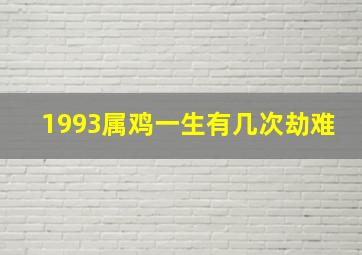 1993属鸡一生有几次劫难